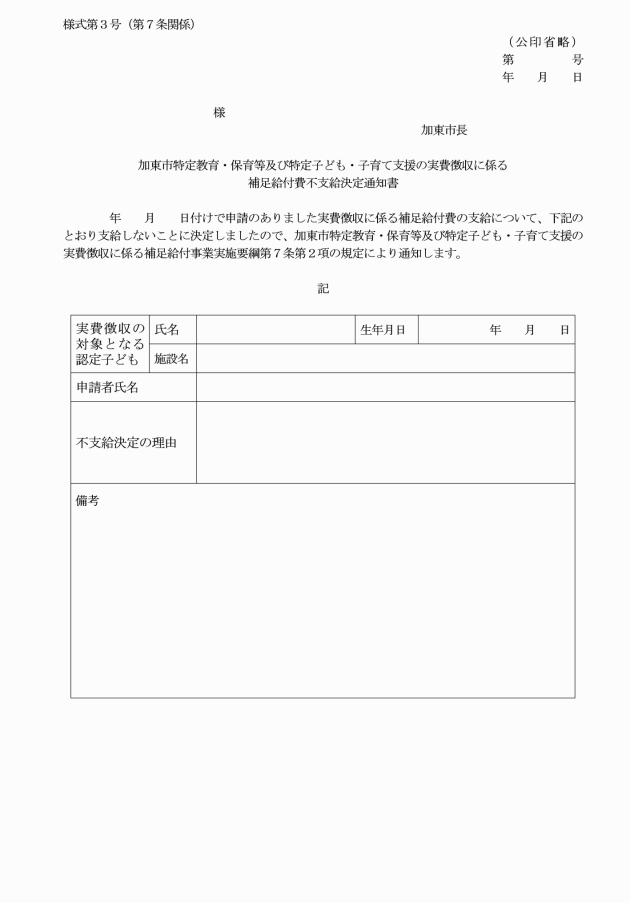 様式第３号（第７条関係）

（公印省略）
第　　　号
年　　月　　日

様

加東市長

加東市特定教育・保育等及び特定子ども・子育て支援の実費徴収に係る
補足給付費不支給決定通知書

年　　月　　日付けで申請のありました実費徴収に係る補足給付費の支給について、下記のとおり支給しないことに決定しましたので、加東市特定教育・保育等及び特定子ども・子育て支援の実費徴収に係る補足給付事業実施要綱第７条第２項の規定により通知します。

記

| 実費徴収の対象となる認定子ども | 氏名 | | 生年月日 | 年　　月　　日 |
|---|---|---|---|---|
| | 施設名 | | | |
| 申請者氏名 | | | | |
| 不支給決定の理由 | | | | |
| 備考 | | | | |